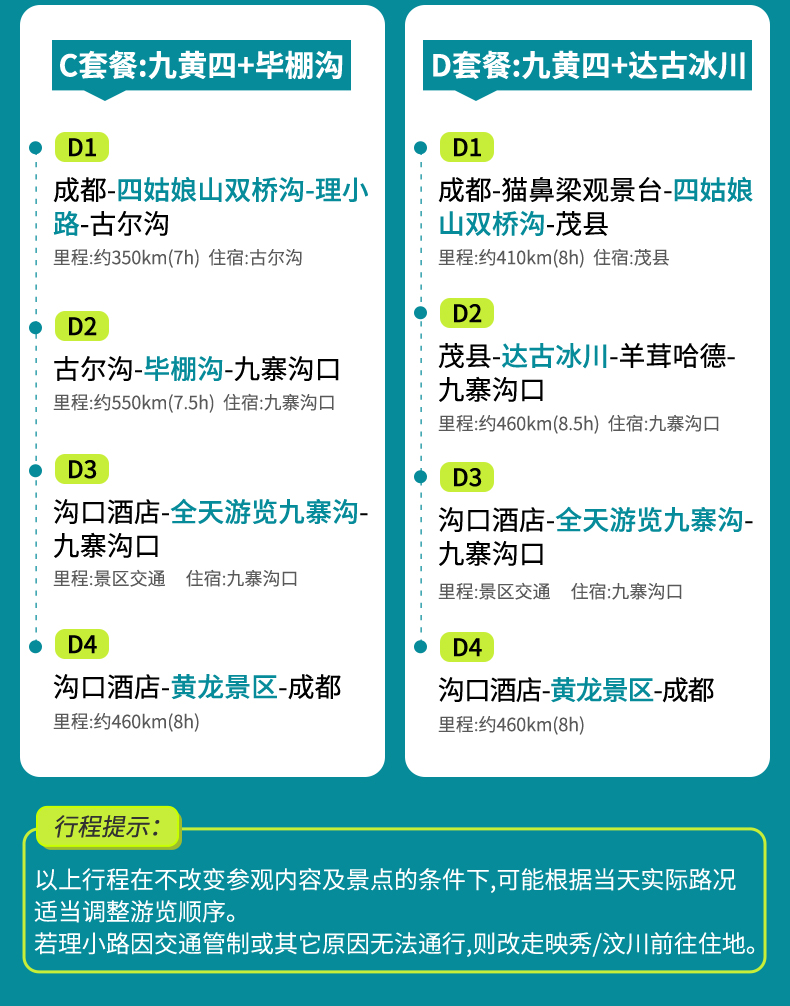 C套餐:九黄四+毕棚沟

D1

成都-四姑娘山双桥沟-理小路-古尔沟

里程:约350km(7h) 住宿:古尔沟

D2

古尔沟-毕棚沟-九寨沟口

里程:约550km(7.5h) 住宿:九寨沟口

D3

沟口酒店-全天游览九寨沟-九寨沟口

里程:景区交通 住宿:九寨沟口

D4

沟口酒店-黄龙景区-成都

里程:约460km(8h)

D套餐:九黄四+达古冰川

D1

成都-猫鼻梁观景台-四姑娘山双桥沟-茂县

里程:约410km(8h) 住宿:茂县

D2

茂县-达古冰川-羊茸哈德-九寨沟口

里程:约460km(8.5h) 住宿:九寨沟口

D3

沟口酒店-全天游览九寨沟-九寨沟口

里程:景区交通 住宿:九寨沟口

D4

沟口酒店-黄龙景区-成都

里程:约460km(8h)

行程提示:

以上行程在不改变参观内容及景点的条件下,可能根据当天实际路况适当调整游览顺序。
若理小路因交通管制或其它原因无法通行,则改走映秀/汶川前往住地。